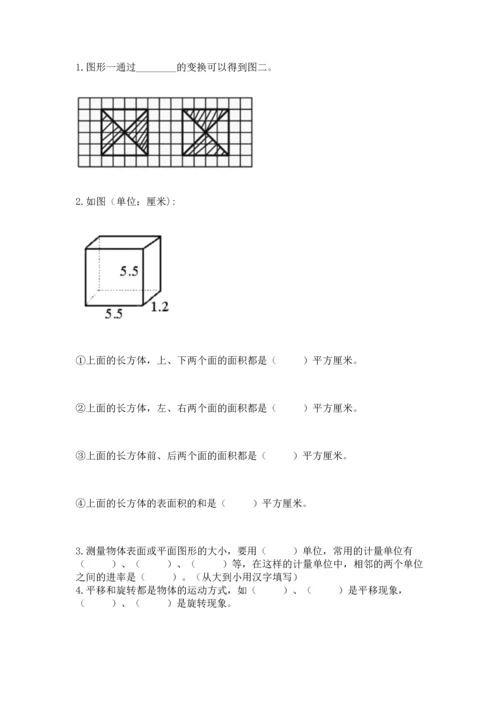 1. 图形一通过________的变换可以得到图二。

2. 如图（单位：厘米）：

5.5

5.5

1.2

①上面的长方体，上、下两个面的面积都是（　　）平方厘米。

②上面的长方体，左、右两个面的面积都是（　　）平方厘米。

③上面的长方体前、后两个面的面积都是（　　）平方厘米。

④上面的长方体的表面积的和是（　　）平方厘米。

3. 测量物体表面或平面图形的大小，要用（　　）单位，常用的计量单位有（　　）、（　　）、（　　）等，在这样的计量单位中，相邻的两个单位之间的进率是（　　）。（从大到小用汉字填写）
4. 平移和旋转都是物体的运动方式，如（　　）、（　　）是平移现象，（　　）、（　　）是旋转现象。